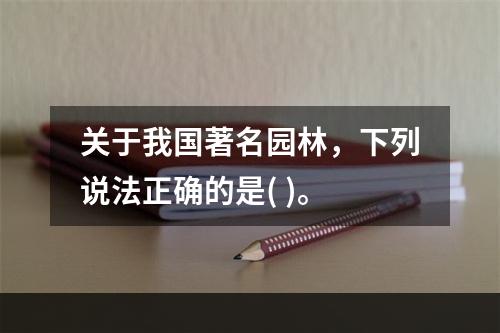 关于我国著名园林，下列说法正确的是( )。